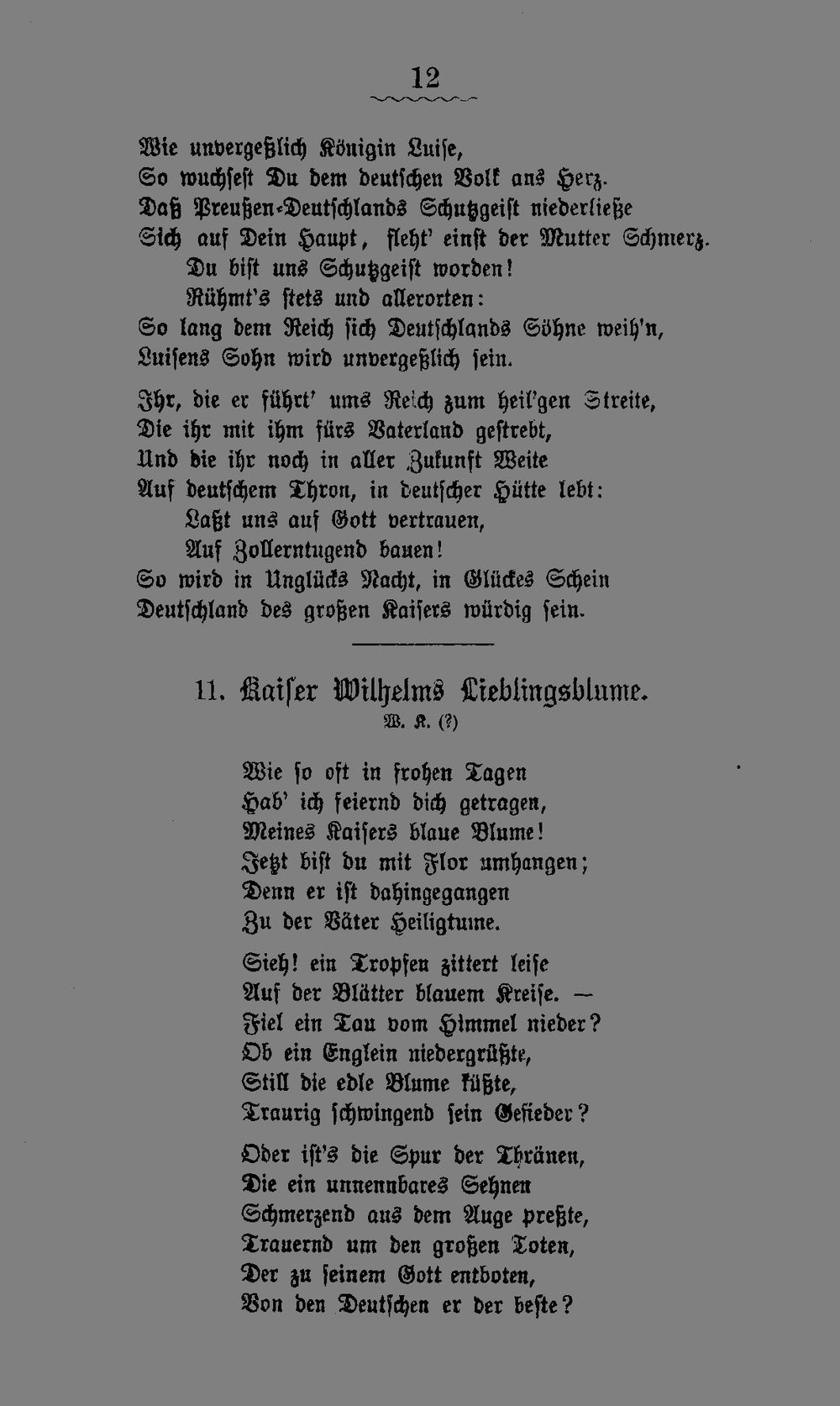 12

Wie unvergeßlich Königin Luise,
So wuchsest Du dem deutschen Volk ans Herz.
Daß Preußen-Deutschlands Schutzgeist niederließe
Sich auf Dein Haupt, fleht' einst der Mutter Schmerz.
Du bist uns Schutzgeist worden!
Rühmt's stets und allerorten:
So lang dem Reich sich Deutschlands Söhne weih'n,
Luisens Sohn wird unvergeßlich sein.

Ihr, die er führt' ums Reich zum heil'gen Streite,
Die ihr mit ihm fürs Vaterland gestrebt,
Und die ihr noch in aller Zukunft Weite
Auf deutschem Thron, in deutscher Hütte lebt:
Laßt uns auf Gott vertrauen,
Auf Zollerntugend bauen!
So wird in Unglücks Nacht, in Glückes Schein
Deutschland des großen Kaisers würdig sein.

11. Kaiser Wilhelms Lieblingsblume.
W. K. (?)

Wie so oft in frohen Tagen
Hab' ich feiernd dich getragen,
Meines Kaisers blaue Blume!
Jetzt bist du mit Flor umhangen;
Denn er ist dahingegangen
Zu der Väter Heiligtume.

Sieh! ein Tropfen zittert leise
Auf der Blätter blauem Kreise. —
Fiel ein Tau vom Himmel nieder?
Ob ein Englein niedergrüßte,
Still die edle Blume küßte,
Traurig schwingend sein Gefieder?

Oder ist's die Spur der Thränen,
Die ein unnennbares Sehnen
Schmerzend aus dem Auge preßte,
Trauernd um den großen Toten,
Der zu seinem Gott entboten,
Von den Deutschen er der beste?